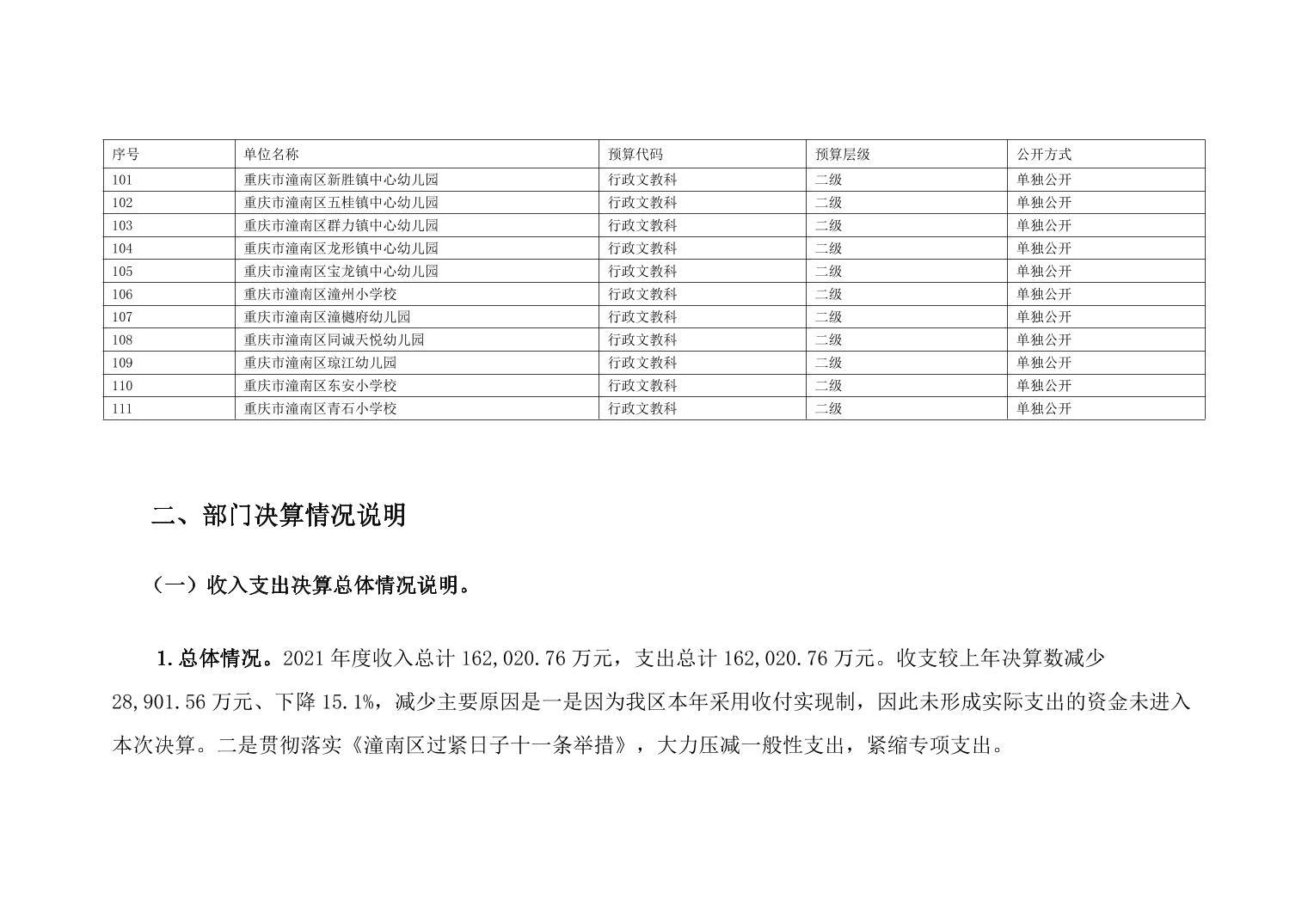 | 序号 | 单位名称 | 预算代码 | 预算层级 | 公开方式 |
|---|---|---|---|---|
| 101 | 重庆市潼南区新胜镇中心幼儿园 | 行政文教科 | 二级 | 单独公开 |
| 102 | 重庆市潼南区五桂镇中心幼儿园 | 行政文教科 | 二级 | 单独公开 |
| 103 | 重庆市潼南区群力镇中心幼儿园 | 行政文教科 | 二级 | 单独公开 |
| 104 | 重庆市潼南区龙形镇中心幼儿园 | 行政文教科 | 二级 | 单独公开 |
| 105 | 重庆市潼南区宝龙镇中心幼儿园 | 行政文教科 | 二级 | 单独公开 |
| 106 | 重庆市潼南区潼州小学校 | 行政文教科 | 二级 | 单独公开 |
| 107 | 重庆市潼南区潼樾府幼儿园 | 行政文教科 | 二级 | 单独公开 |
| 108 | 重庆市潼南区同诚天悦幼儿园 | 行政文教科 | 二级 | 单独公开 |
| 109 | 重庆市潼南区琼江幼儿园 | 行政文教科 | 二级 | 单独公开 |
| 110 | 重庆市潼南区东安小学校 | 行政文教科 | 二级 | 单独公开 |
| 111 | 重庆市潼南区青石小学校 | 行政文教科 | 二级 | 单独公开 |

二、部门决算情况说明

（一）收入支出决算总体情况说明。

1.总体情况。2021 年度收入总计 162,020.76 万元，支出总计 162,020.76 万元。收支较上年决算数减少 28,901.56 万元、下降 15.1%，减少主要原因是一是因为我区本年采用收付实现制，因此未形成实际支出的资金未进入本次决算。二是贯彻落实《潼南区过紧日子十一条举措》，大力压减一般性支出，紧缩专项支出。